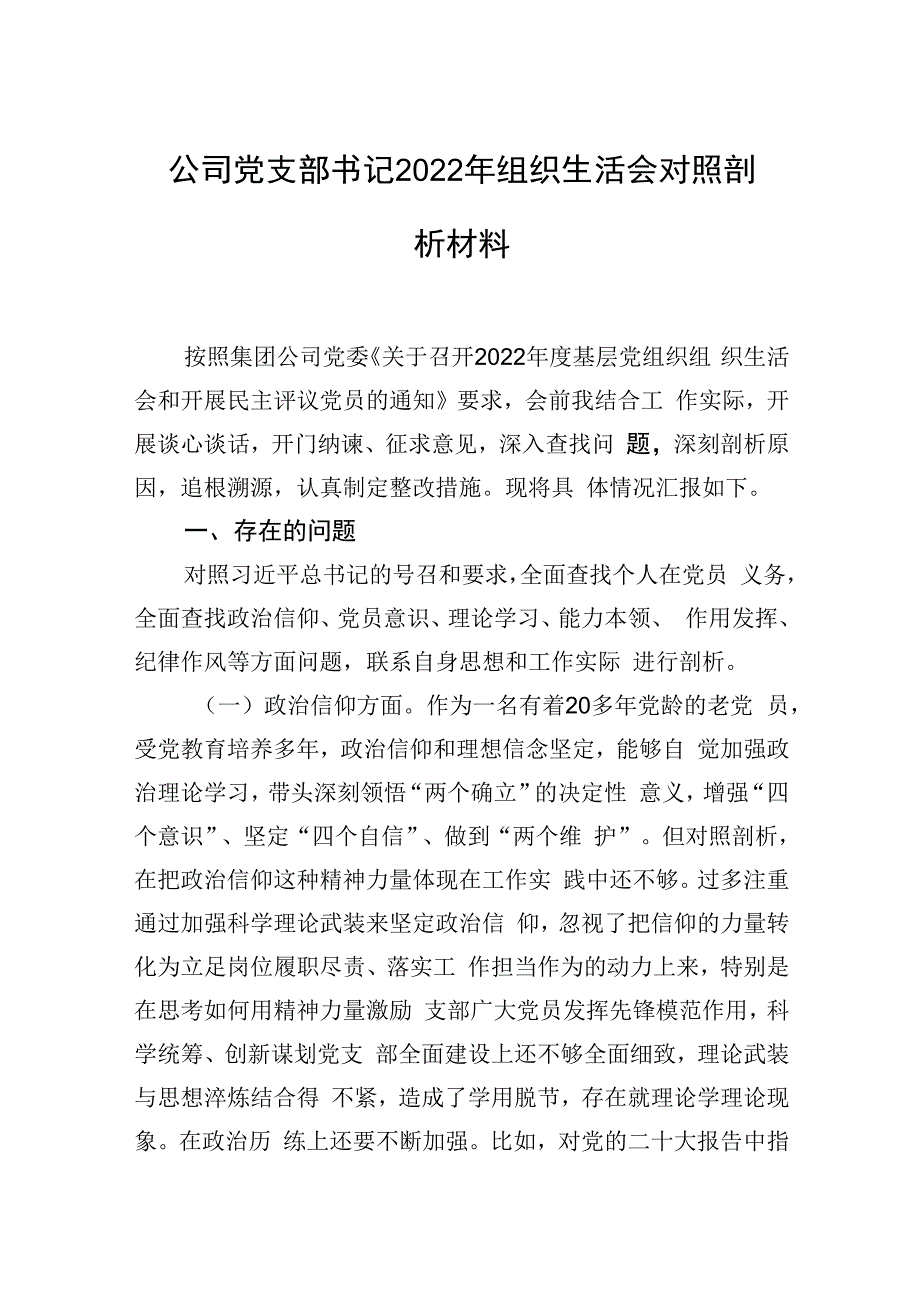 公司党支部书记2022年组织生活会对照剖析材料

按照集团公司党委《关于召开2022年度基层党组织组 织生活会和开展民主评议党员的通知》要求，会前我结合工 作实际，开展谈心谈话，开门纳谏、征求意见，深入查找问 题，深刻剖析原因，追根溯源，认真制定整改措施。现将具 体情况汇报如下。

一、存在的问题

对照习近平总书记的号召和要求，全面查找个人在党员 义务，全面查找政治信仰、党员意识、理论学习、能力本领、 作用发挥、纪律作风等方面问题，联系自身思想和工作实际 进行剖析。

（一）政治信仰方面。作为一名有着20多年党龄的老党 员，受党教育培养多年，政治信仰和理想信念坚定，能够自 觉加强政治理论学习，带头深刻领悟“两个确立”的决定性 意义，增强“四个意识”、坚定“四个自信”、做到“两个维 护”。但对照剖析，在把政治信仰这种精神力量体现在工作实 践中还不够。过多注重通过加强科学理论武装来坚定政治信 仰，忽视了把信仰的力量转化为立足岗位履职尽责、落实工 作担当作为的动力上来，特别是在思考如何用精神力量激励 支部广大党员发挥先锋模范作用，科学统筹、创新谋划党支 部全面建设上还不够全面细致，理论武装与思想淬炼结合得 不紧，造成了学用脱节，存在就理论学理论现象。在政治历 练上还要不断加强。比如，对党的二十大报告中指